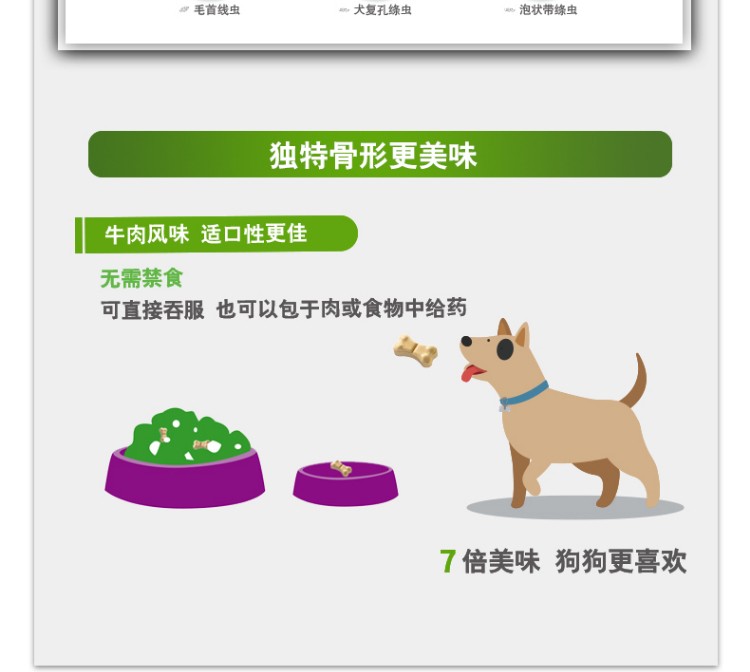 毛首线虫 犬复孔绦虫 泡状带绦虫

独特骨形更美味

牛肉风味 适口性更佳

无需禁食
可直接吞服 也可以包于肉或食物中给药

7 倍美味 狗狗更喜欢